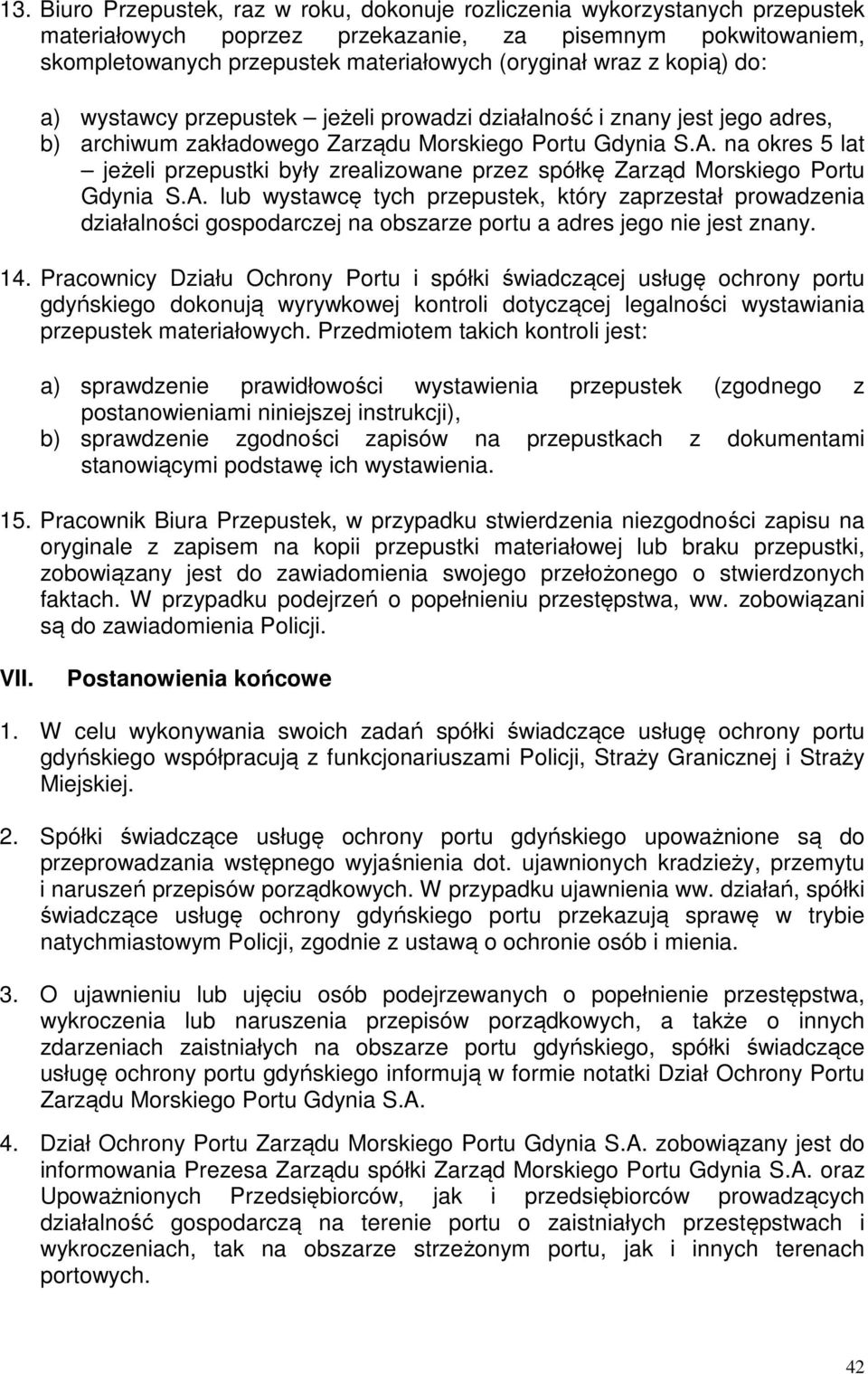 13. Biuro Przepustek, raz w roku, dokonuje rozliczenia wykorzystanych przepustek materiałowych poprzez przekazanie, za pisemnym pokwitowaniem, skompletowanych przepustek materiałowych (oryginał wraz z kopią) do:

a) wystawcy przepustek – jeżeli prowadzi działalność i znany jest jego adres,
b) archiwum zakładowego Zarządu Morskiego Portu Gdynia S.A. na okres 5 lat – jeżeli przepustki były zrealizowane przez spółkę Zarząd Morskiego Portu Gdynia S.A. lub wystawcę tych przepustek, który zaprzestał prowadzenia działalności gospodarczej na obszarze portu a adres jego nie jest znany.

14. Pracownicy Działu Ochrony Portu i spółki świadczącej usługę ochrony portu gdyńskiego dokonują wyrywkowej kontroli dotyczącej legalności wystawiania przepustek materiałowych. Przedmiotem takich kontroli jest:

a) sprawdzenie prawidłowości wystawienia przepustek (zgodnego z postanowieniami niniejszej instrukcji),
b) sprawdzenie zgodności zapisów na przepustkach z dokumentami stanowiącymi podstawę ich wystawienia.

15. Pracownik Biura Przepustek, w przypadku stwierdzenia niezgodności zapisu na oryginale z zapisem na kopii przepustki materiałowej lub braku przepustki, zobowiązany jest do zawiadomienia swojego przełożonego o stwierdzonych faktach. W przypadku podejrzeń o popełnieniu przestępstwa, ww. zobowiązani są do zawiadomienia Policji.

VII. Postanowienia końcowe

1. W celu wykonywania swoich zadań spółki świadczące usługę ochrony portu gdyńskiego współpracują z funkcjonariuszami Policji, Straży Granicznej i Straży Miejskiej.

2. Spółki świadczące usługę ochrony portu gdyńskiego upoważnione są do przeprowadzania wstępnego wyjaśnienia dot. ujawnionych kradzieży, przemytu i naruszeń przepisów porządkowych. W przypadku ujawnienia ww. działań, spółki świadczące usługę ochrony gdyńskiego portu przekazują sprawę w trybie natychmiastowym Policji, zgodnie z ustawą o ochronie osób i mienia.

3. O ujawnieniu lub ujęciu osób podejrzewanych o popełnienie przestępstwa, wykroczenia lub naruszenia przepisów porządkowych, a także o innych zdarzeniach zaistniałych na obszarze portu gdyńskiego, spółki świadczące usługę ochrony portu gdyńskiego informują w formie notatki Dział Ochrony Portu Zarządu Morskiego Portu Gdynia S.A.

4. Dział Ochrony Portu Zarządu Morskiego Portu Gdynia S.A. zobowiązany jest do informowania Prezesa Zarządu spółki Zarząd Morskiego Portu Gdynia S.A. oraz Upoważnionych Przedsiębiorców, jak i przedsiębiorców prowadzących działalność gospodarczą na terenie portu o zaistniałych przestępstwach i wykroczeniach, tak na obszarze strzeżonym portu, jak i innych terenach portowych.

42